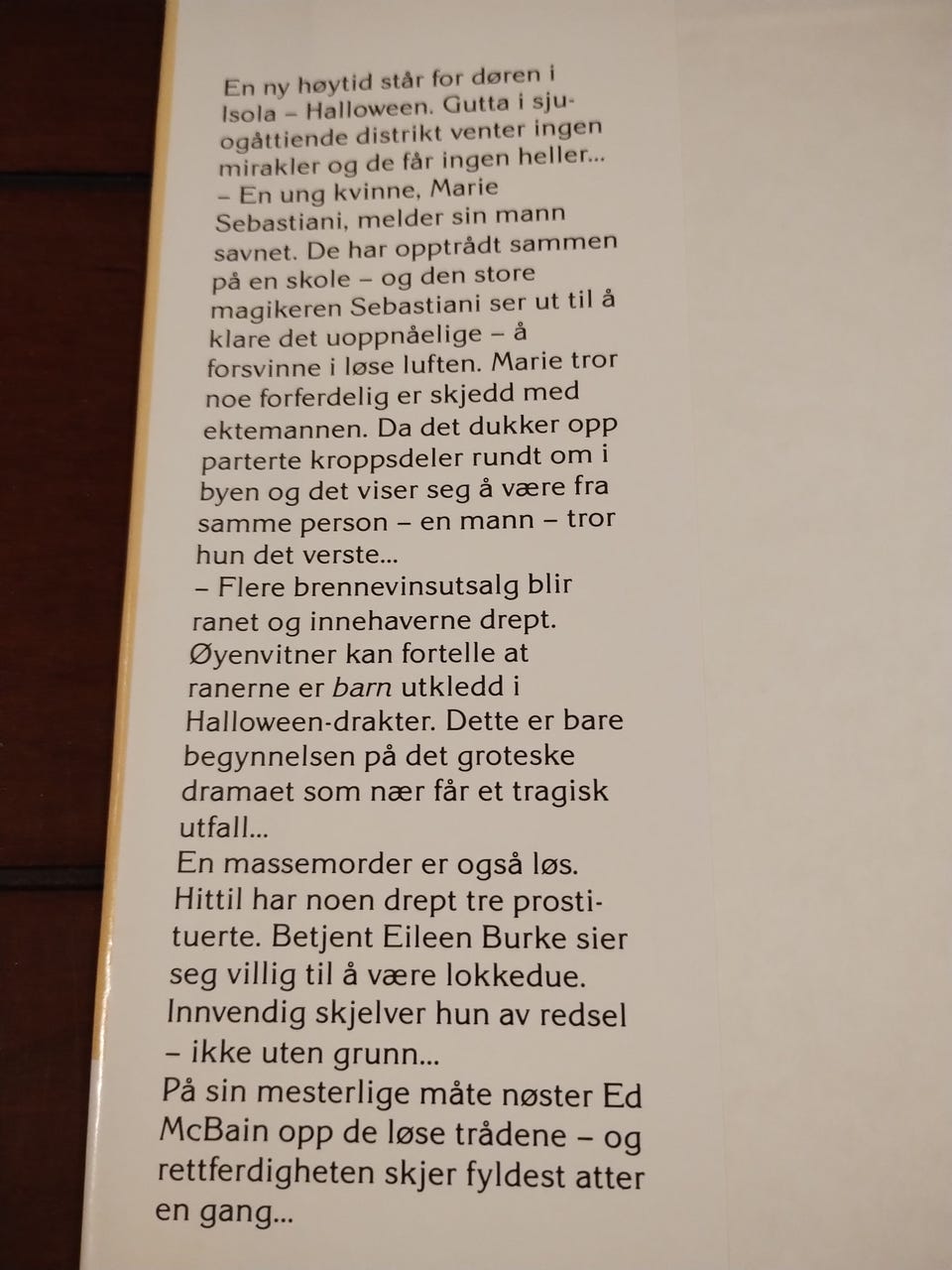 En ny høytid står for døren i Isola – Halloween. Gutta i sjuogåttiende distrikt venter ingen mirakler og de får ingen heller...
– En ung kvinne, Marie Sebastiani, melder sin mann savnet. De har opptrådt sammen på en skole – og den store magikeren Sebastiani ser ut til å klare det uoppnåelige – å forsvinne i løse luften. Marie tror noe forferdelig er skjedd med ektemannen. Da det dukker opp parterte kroppsdeler rundt om i byen og det viser seg å være fra samme person – en mann – tror hun det verste...
– Flere brennevinsutsalg blir ranet og innehaverne drept. Øyenvitner kan fortelle at ranerne er barn utkledd i Halloween-drakter. Dette er bare begynnelsen på det groteske dramaet som nær får et tragisk utfall...
En massemorder er også løs. Hittil har noen drept tre prostituerte. Betjent Eileen Burke sier seg villig til å være lokkedue. Innvendig skjelver hun av redsel – ikke uten grunn...
På sin mesterlige måte nøster Ed McBain opp de løse trådene – og rettferdigheten skjer fyldest atter en gang...